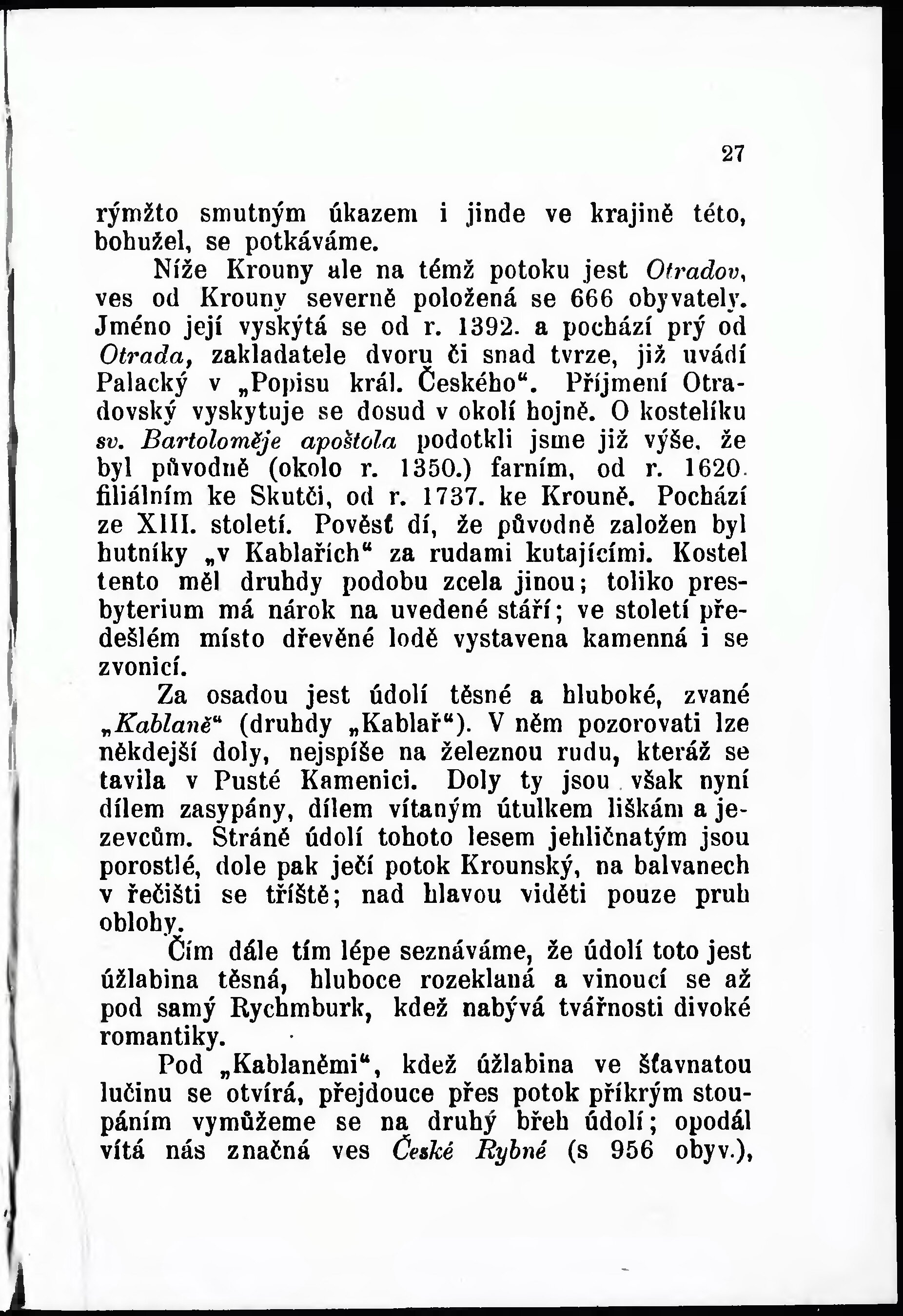 27

rýmžto smutným úkazem i jinde ve krajině této, bohužel, se potkáváme.

Níže Krouny ale na témž potoku jest Otradov, ves od Krouny severně položená se 666 obyvately. Jméno její vyskýtá se od r. 1392. a pochází prý od Otrada, zakladatele dvoru či snad tvrze, již uvádí Palacký v „Popisu král. Českého“. Příjmení Otradovský vyskytuje se dosud v okolí hojně. O kostelíku sv. Bartoloměje apoštola podotkli jsme již výše, že byl původně (okolo r. 1350.) farním, od r. 1620. filiálním ke Skutči, od r. 1737. ke Krouně. Pochází ze XIII. století. Pověsť dí, že původně založen byl hutníky „v Kablařích“ za rudami kutajícími. Kostel tento měl druhdy podobu zcela jinou; toliko presbyterium má nárok na uvedené stáří; ve století předešlém místo dřevěné lodě vystavena kamenná i se zvonicí.

Za osadou jest údolí těsné a hluboké, zvané „Kablaně“ (druhdy „Kablař“). V něm pozorovati lze někdejší doly, nejspíše na železnou rudu, kteráž se tavila v Pusté Kamenici. Doly ty jsou však nyní dílem zasypány, dílem vítaným útulkem liškám a jezevcům. Stráně údolí tohoto lesem jehličnatým jsou porostlé, dole pak ječí potok Krounský, na balvanech v řečišti se tříště; nad hlavou viděti pouze pruh oblohy.

Čím dále tím lépe seznáváme, že údolí toto jest úžlabina těsná, hluboce rozeklaná a vinoucí se až pod samý Rychmburk, kdež nabývá tvářnosti divoké romantiky.

Pod „Kablaněmi“, kdež úžlabina ve šťavnatou lučinu se otvírá, přejdouce přes potok příkrým stoupáním vymůžeme se na druhý břeh údolí; opodál vítá nás značná ves České Rybné (s 956 obyv.),